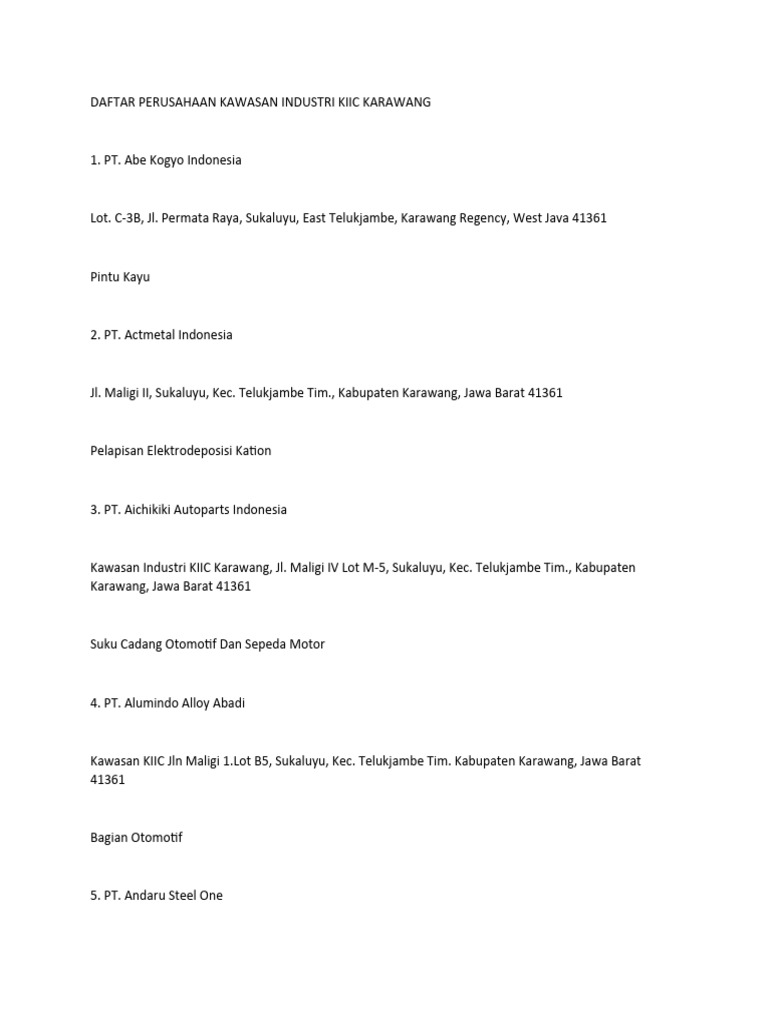 DAFTAR PERUSAHAAN KAWASAN INDUSTRI KIIC KARAWANG

1. PT. Abe Kogyo Indonesia

Lot. C-3B, Jl. Permata Raya, Sukaluyu, East Telukjambe, Karawang Regency, West Java 41361

Pintu Kayu

2. PT. Actmetal Indonesia

Jl. Maligi II, Sukaluyu, Kec. Telukjambe Tim., Kabupaten Karawang, Jawa Barat 41361

Pelapisan Elektrodeposisi Kation

3. PT. Aichikiki Autoparts Indonesia

Kawasan Industri KIIC Karawang, Jl. Maligi IV Lot M-5, Sukaluyu, Kec. Telukjambe Tim., Kabupaten Karawang, Jawa Barat 41361

Suku Cadang Otomotif Dan Sepeda Motor

4. PT. Alumindo Alloy Abadi

Kawasan KIIC Jln Maligi 1.Lot B5, Sukaluyu, Kec. Telukjambe Tim. Kabupaten Karawang, Jawa Barat 41361

Bagian Otomotif

5. PT. Andaru Steel One